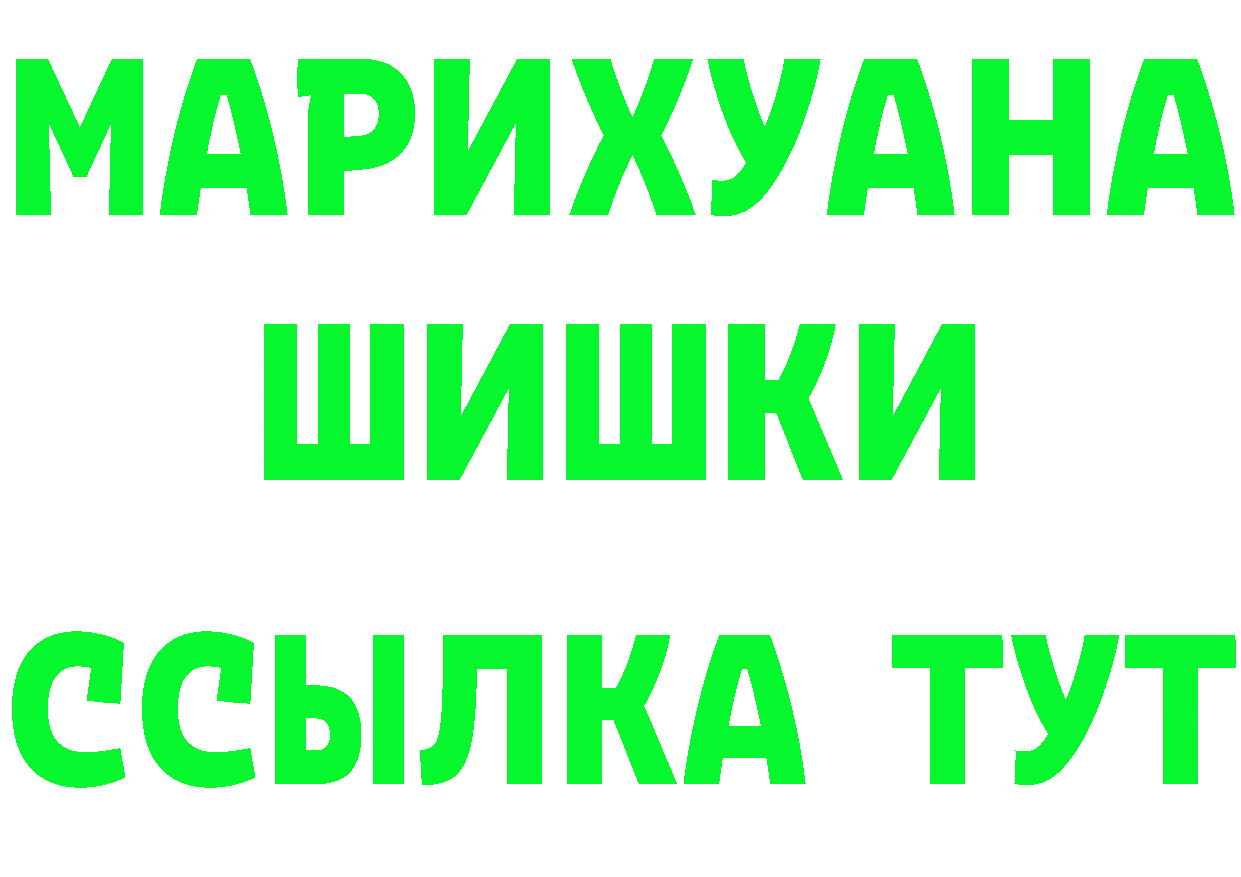 МАРИХУАНА
ШИШКИ
ССЫЛКА ТУТ